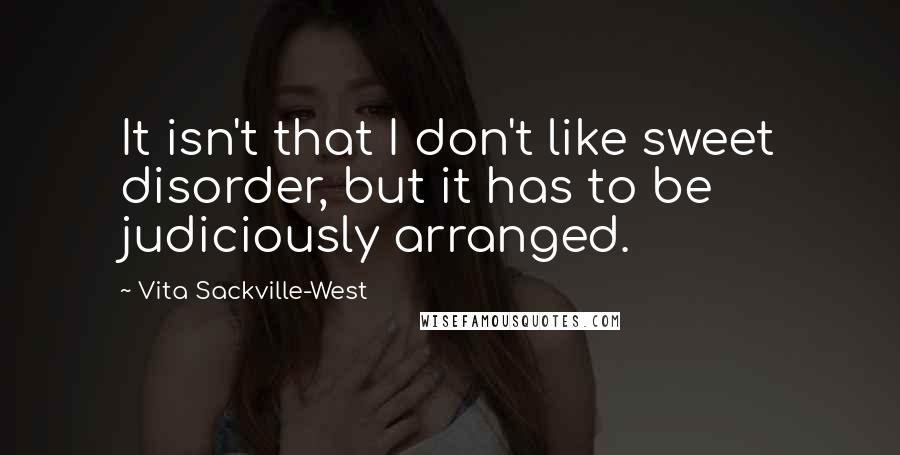 It isn't that I don't like sweet disorder, but it has to be judiciously arranged.

~ Vita Sackville-West

WISEFAMOUSQUOTES.COM